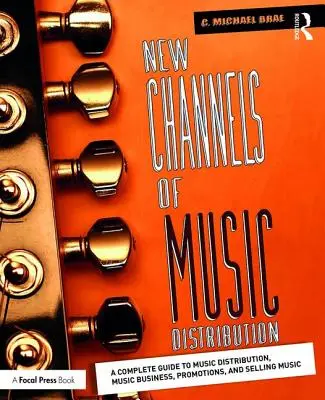 C. MICHAEL BRAE

ROUTLEDGE

NEW CHANNELS OF MUSIC DISTRIBUTION

A COMPLETE GUIDE TO MUSIC DISTRIBUTION, MUSIC BUSINESS, PROMOTIONS, AND SELLING MUSIC

A Focal Press Book